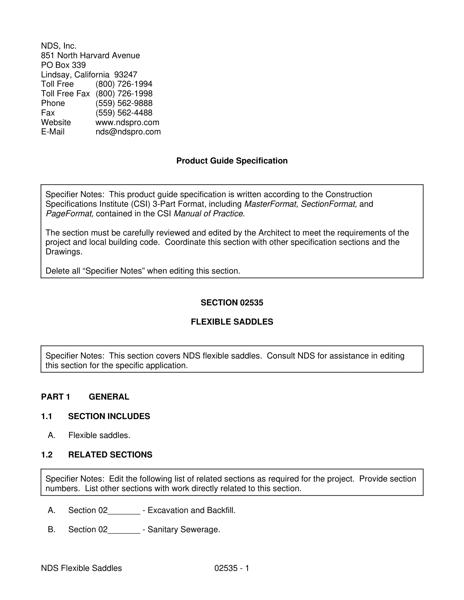 NDS, Inc.
851 North Harvard Avenue
PO Box 339
Lindsay, California 93247
Toll Free (800) 726-1994
Toll Free Fax (800) 726-1998
Phone (559) 562-9888
Fax (559) 562-4488
Website www.ndspro.com
E-Mail nds@ndspro.com

Product Guide Specification

Specifier Notes: This product guide specification is written according to the Construction Specifications Institute (CSI) 3-Part Format, including MasterFormat, SectionFormat, and PageFormat, contained in the CSI Manual of Practice.

The section must be carefully reviewed and edited by the Architect to meet the requirements of the project and local building code. Coordinate this section with other specification sections and the Drawings.

Delete all "Specifier Notes" when editing this section.

SECTION 02535

FLEXIBLE SADDLES

Specifier Notes: This section covers NDS flexible saddles. Consult NDS for assistance in editing this section for the specific application.

PART 1 GENERAL

1.1 SECTION INCLUDES

A. Flexible saddles.

1.2 RELATED SECTIONS

Specifier Notes: Edit the following list of related sections as required for the project. Provide section numbers. List other sections with work directly related to this section.

A. Section 02_______ - Excavation and Backfill.

B. Section 02_______ - Sanitary Sewerage.

NDS Flexible Saddles 02535 - 1